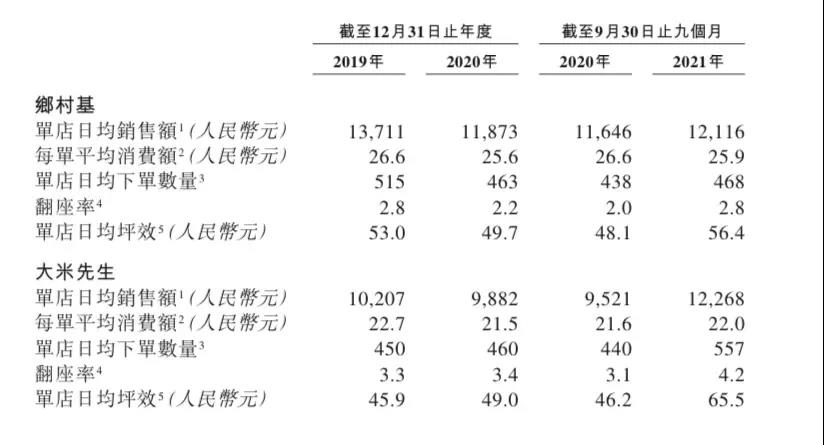 | | 截至12月31日止年度 | | 截至9月30日止九個月 | |
|---|---|---|---|---|
| | 2019年 | 2020年 | 2020年 | 2021年 |
| **鄉村基** | | | | |
| 單店日均銷售額$^1$(人民幣元) | 13,711 | 11,873 | 11,646 | 12,116 |
| 每單平均消費額$^2$(人民幣元) | 26.6 | 25.6 | 26.6 | 25.9 |
| 單店日均下單數量$^3$ | 515 | 463 | 438 | 468 |
| 翻座率$^4$ | 2.8 | 2.2 | 2.0 | 2.8 |
| 單店日均坪效$^5$(人民幣元) | 53.0 | 49.7 | 48.1 | 56.4 |
| **大米先生** | | | | |
| 單店日均銷售額$^1$(人民幣元) | 10,207 | 9,882 | 9,521 | 12,268 |
| 每單平均消費額$^2$(人民幣元) | 22.7 | 21.5 | 21.6 | 22.0 |
| 單店日均下單數量$^3$ | 450 | 460 | 440 | 557 |
| 翻座率$^4$ | 3.3 | 3.4 | 3.1 | 4.2 |
| 單店日均坪效$^5$(人民幣元) | 45.9 | 49.0 | 46.2 | 65.5 |